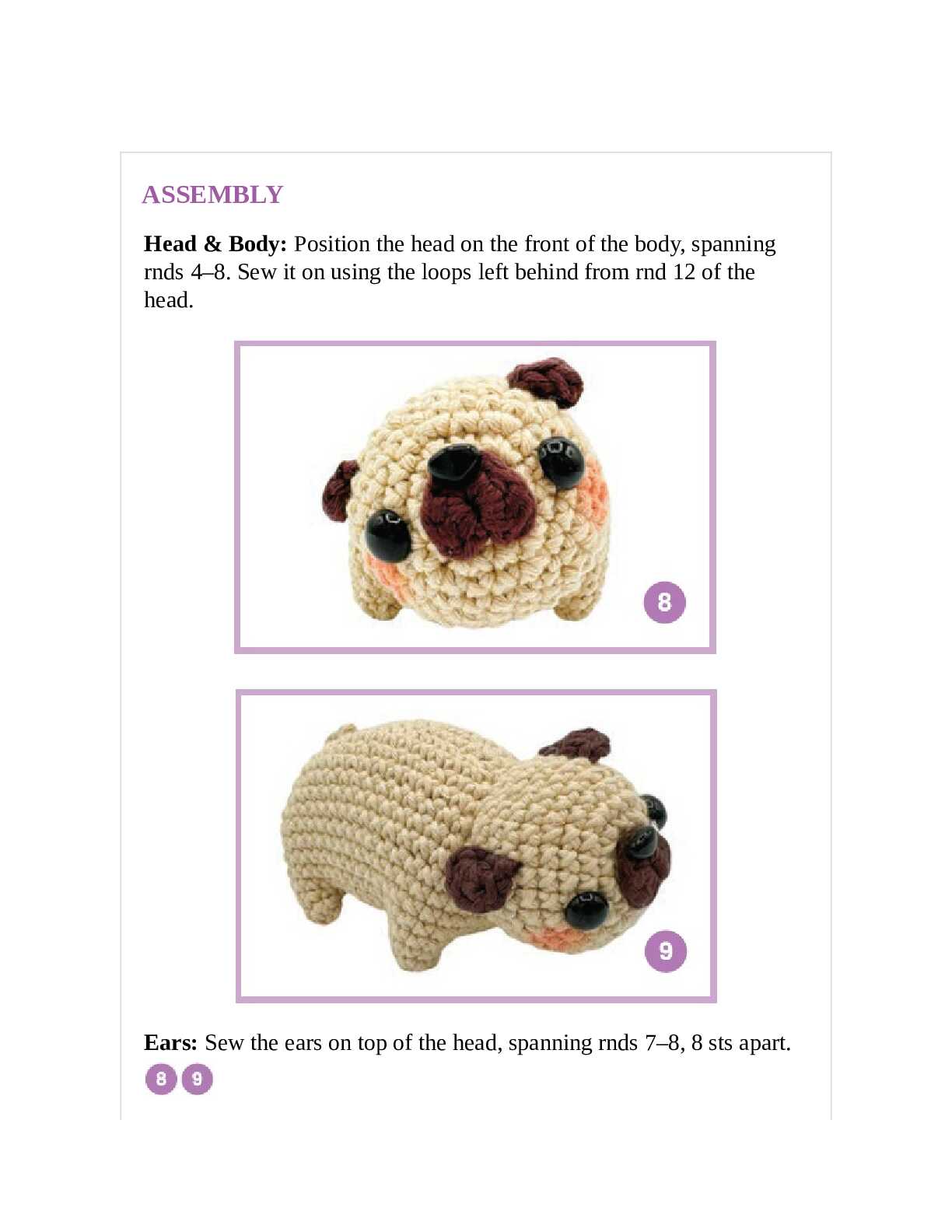 ASSEMBLY

Head & Body: Position the head on the front of the body, spanning rnds 4–8. Sew it on using the loops left behind from rnd 12 of the head.

8

9

Ears: Sew the ears on top of the head, spanning rnds 7–8, 8 sts apart.

8 9